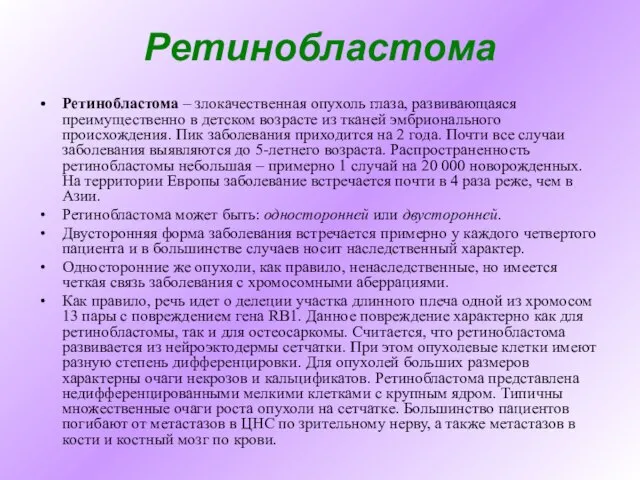 Ретинобластома

• Ретинобластома – злокачественная опухоль глаза, развивающаяся преимущественно в детском возрасте из тканей эмбрионального происхождения. Пик заболевания приходится на 2 года. Почти все случаи заболевания выявляются до 5-летнего возраста. Распространенность ретинобластомы небольшая – примерно 1 случай на 20 000 новорожденных. На территории Европы заболевание встречается почти в 4 раза реже, чем в Азии.
• Ретинобластома может быть: односторонней или двусторонней.
• Двусторонняя форма заболевания встречается примерно у каждого четвертого пациента и в большинстве случаев носит наследственный характер.
• Односторонние же опухоли, как правило, ненаследственные, но имеется четкая связь заболевания с хромосомными аберрациями.
• Как правило, речь идет о делеции участка длинного плеча одной из хромосом 13 пары с повреждением гена RB1. Данное повреждение характерно как для ретинобластомы, так и для остеосаркомы. Считается, что ретинобластома развивается из нейроэктодермы сетчатки. При этом опухолевые клетки имеют разную степень дифференцировки. Для опухолей больших размеров характерны очаги некрозов и кальцификатов. Ретинобластома представлена недифференцированными мелкими клетками с крупным ядром. Типичны множественные очаги роста опухоли на сетчатке. Большинство пациентов погибают от метастазов в ЦНС по зрительному нерву, а также метастазов в кости и костный мозг по крови.